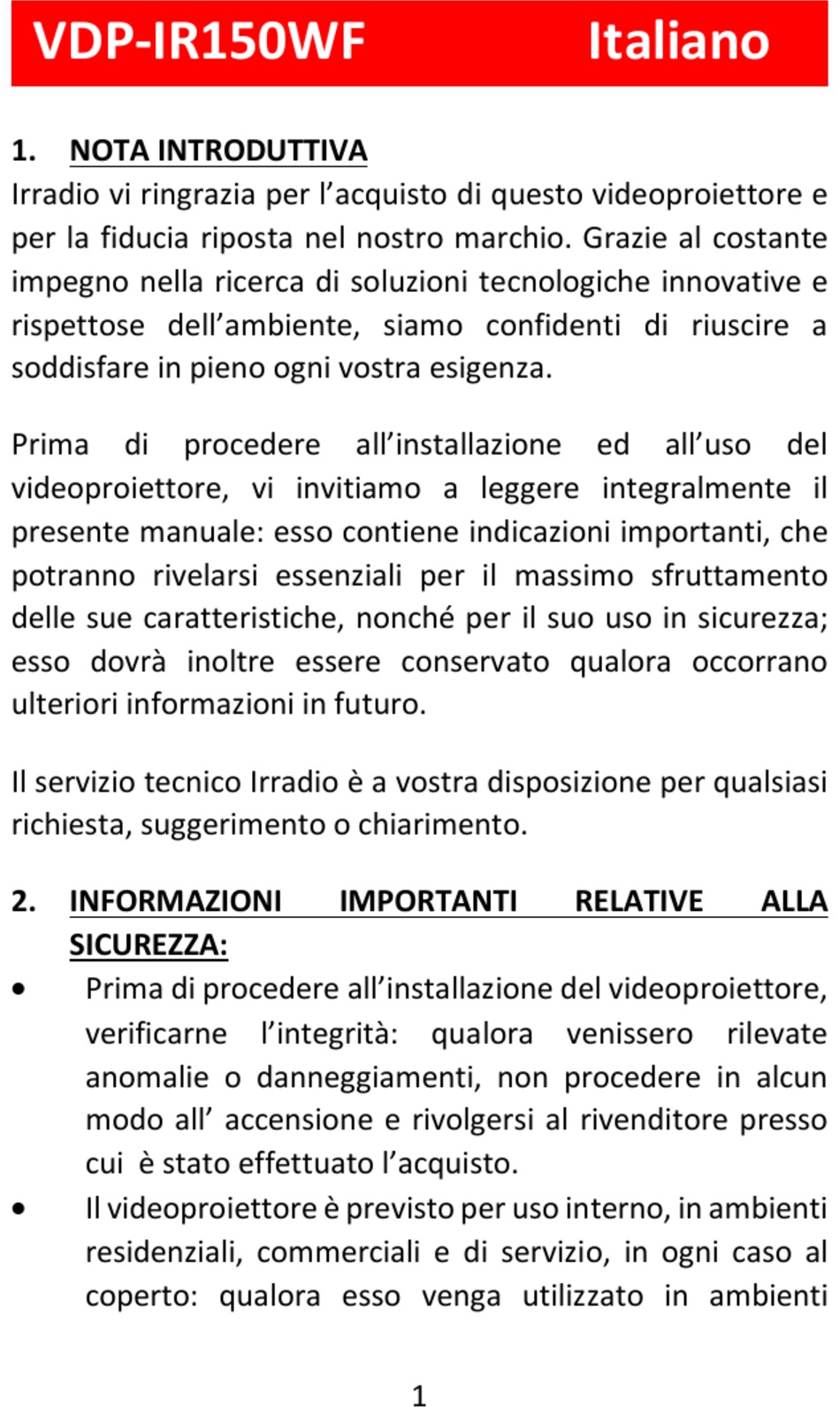 VDP-IR150WF Italiano

1. NOTA INTRODUTTIVA

Irradio vi ringrazia per l'acquisto di questo videoproiettore e per la fiducia riposta nel nostro marchio. Grazie al costante impegno nella ricerca di soluzioni tecnologiche innovative e rispettose dell'ambiente, siamo confidenti di riuscire a soddisfare in pieno ogni vostra esigenza.

Prima di procedere all'installazione ed all'uso del videoproiettore, vi invitiamo a leggere integralmente il presente manuale: esso contiene indicazioni importanti, che potranno rivelarsi essenziali per il massimo sfruttamento delle sue caratteristiche, nonché per il suo uso in sicurezza; esso dovrà inoltre essere conservato qualora occorrano ulteriori informazioni in futuro.

Il servizio tecnico Irradio è a vostra disposizione per qualsiasi richiesta, suggerimento o chiarimento.

2. INFORMAZIONI IMPORTANTI RELATIVE ALLA SICUREZZA:

• Prima di procedere all'installazione del videoproiettore, verificarne l'integrità: qualora venissero rilevate anomalie o danneggiamenti, non procedere in alcun modo all' accensione e rivolgersi al rivenditore presso cui è stato effettuato l'acquisto.

• Il videoproiettore è previsto per uso interno, in ambienti residenziali, commerciali e di servizio, in ogni caso al coperto: qualora esso venga utilizzato in ambienti

1